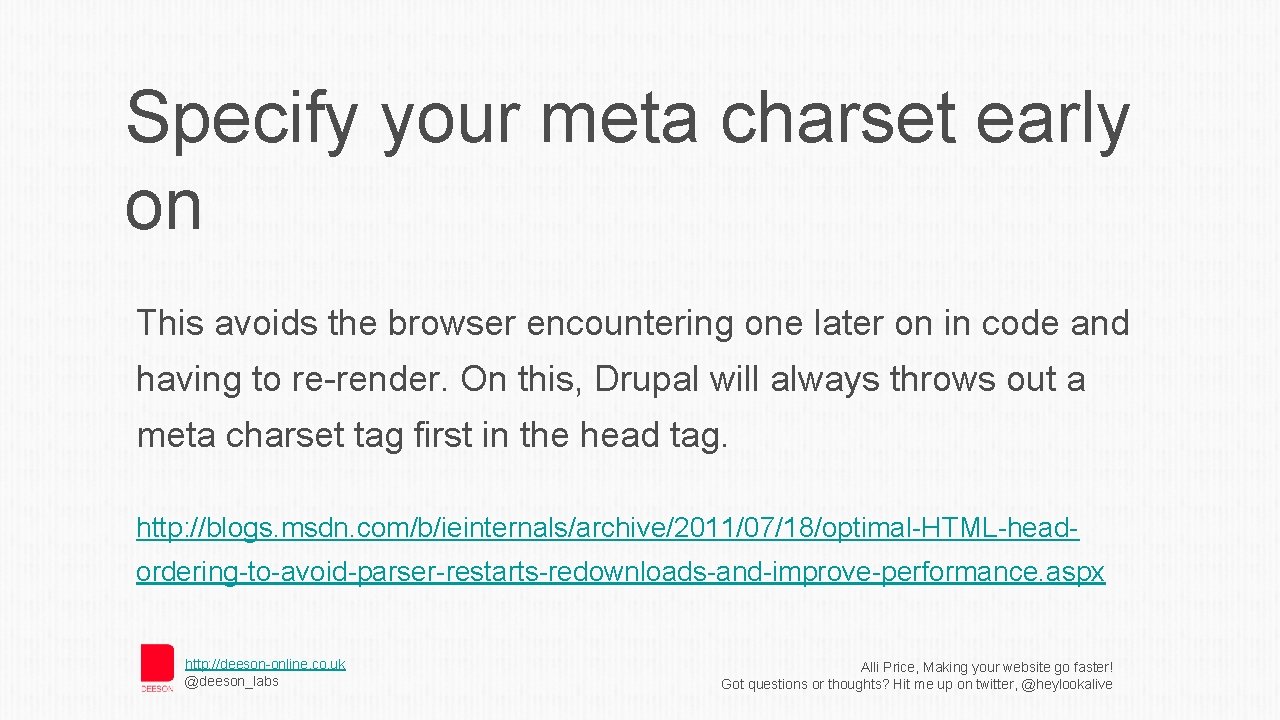 Specify your meta charset early on

This avoids the browser encountering one later on in code and having to re-render. On this, Drupal will always throws out a meta charset tag first in the head tag.

http://blogs.msdn.com/b/ieinternals/archive/2011/07/18/optimal-HTML-head-ordering-to-avoid-parser-restarts-redownloads-and-improve-performance.aspx

DEESON

http://deeson-online.co.uk
@deeson_labs

Alli Price, Making your website go faster!
Got questions or thoughts? Hit me up on twitter, @heylookalive